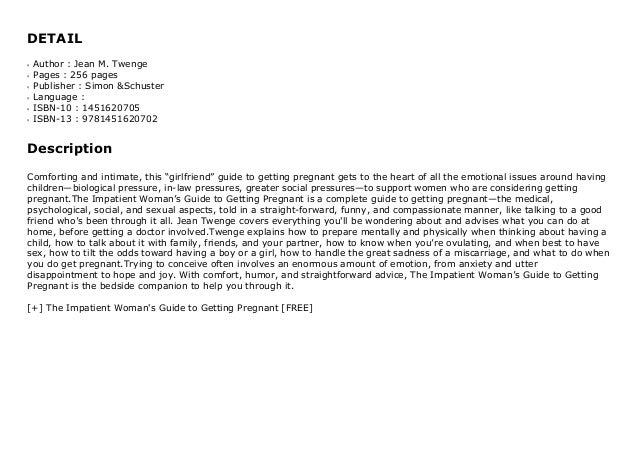 DETAIL

- Author : Jean M. Twenge
- Pages : 256 pages
- Publisher : Simon &Schuster
- Language :
- ISBN-10 : 1451620705
- ISBN-13 : 9781451620702

Description

Comforting and intimate, this "girlfriend" guide to getting pregnant gets to the heart of all the emotional issues around having children—biological pressure, in-law pressures, greater social pressures—to support women who are considering getting pregnant.The Impatient Woman's Guide to Getting Pregnant is a complete guide to getting pregnant—the medical, psychological, social, and sexual aspects, told in a straight-forward, funny, and compassionate manner, like talking to a good friend who's been through it all. Jean Twenge covers everything you'll be wondering about and advises what you can do at home, before getting a doctor involved.Twenge explains how to prepare mentally and physically when thinking about having a child, how to talk about it with family, friends, and your partner, how to know when you're ovulating, and when best to have sex, how to tilt the odds toward having a boy or a girl, how to handle the great sadness of a miscarriage, and what to do when you do get pregnant.Trying to conceive often involves an enormous amount of emotion, from anxiety and utter disappointment to hope and joy. With comfort, humor, and straightforward advice, The Impatient Woman's Guide to Getting Pregnant is the bedside companion to help you through it.

[+] The Impatient Woman's Guide to Getting Pregnant [FREE]